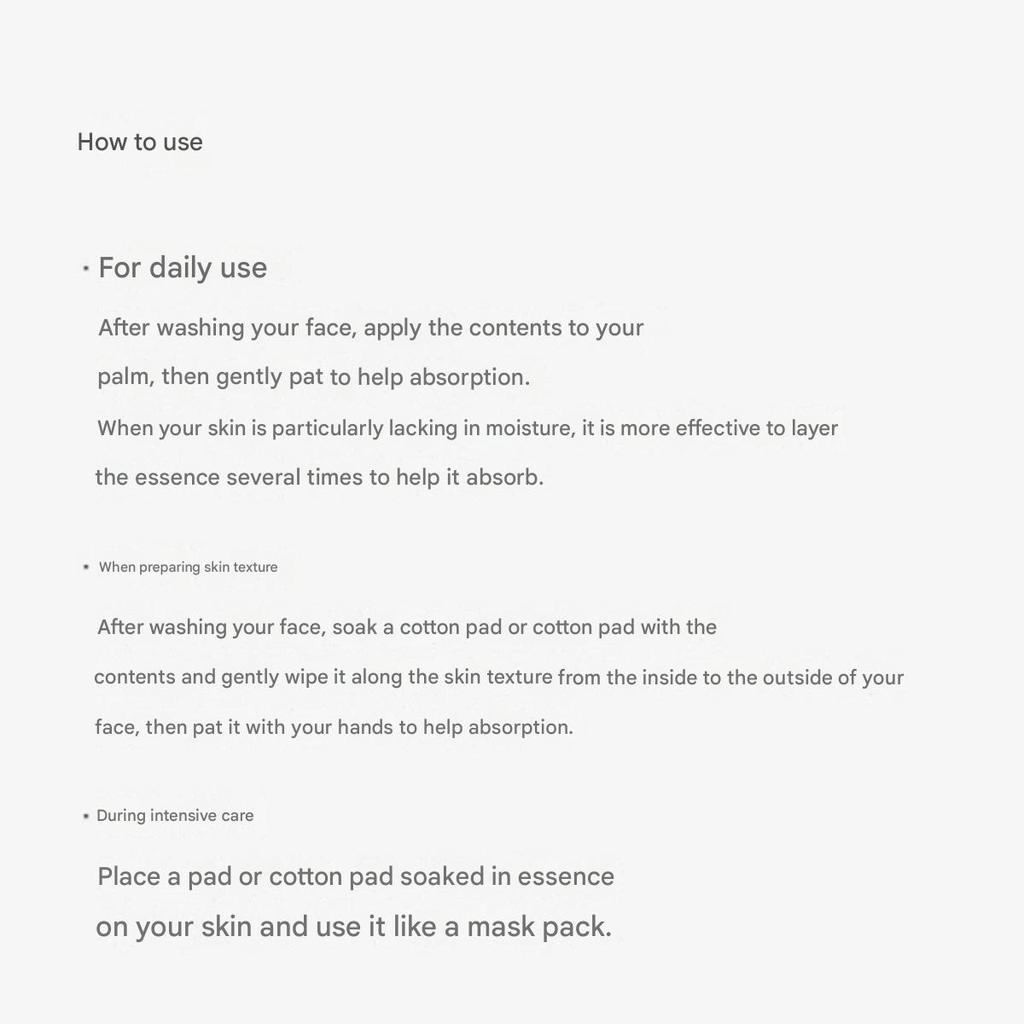 How to use

· For daily use

After washing your face, apply the contents to your palm, then gently pat to help absorption.
When your skin is particularly lacking in moisture, it is more effective to layer the essence several times to help it absorb.

· When preparing skin texture

After washing your face, soak a cotton pad or cotton pad with the contents and gently wipe it along the skin texture from the inside to the outside of your face, then pat it with your hands to help absorption.

· During intensive care

Place a pad or cotton pad soaked in essence on your skin and use it like a mask pack.